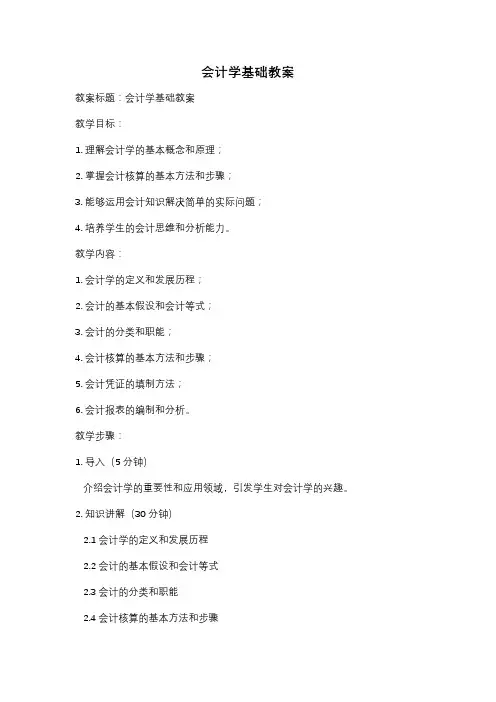 会计学基础教案

教案标题：会计学基础教案

教学目标：

1. 理解会计学的基本概念和原理；

2. 掌握会计核算的基本方法和步骤；

3. 能够运用会计知识解决简单的实际问题；

4. 培养学生的会计思维和分析能力。

教学内容：

1. 会计学的定义和发展历程；

2. 会计的基本假设和会计等式；

3. 会计的分类和职能；

4. 会计核算的基本方法和步骤；

5. 会计凭证的填制方法；

6. 会计报表的编制和分析。

教学步骤：

1. 导入（5 分钟）

介绍会计学的重要性和应用领域，引发学生对会计学的兴趣。

2. 知识讲解（30 分钟）

2.1 会计学的定义和发展历程

2.2 会计的基本假设和会计等式

2.3 会计的分类和职能

2.4 会计核算的基本方法和步骤